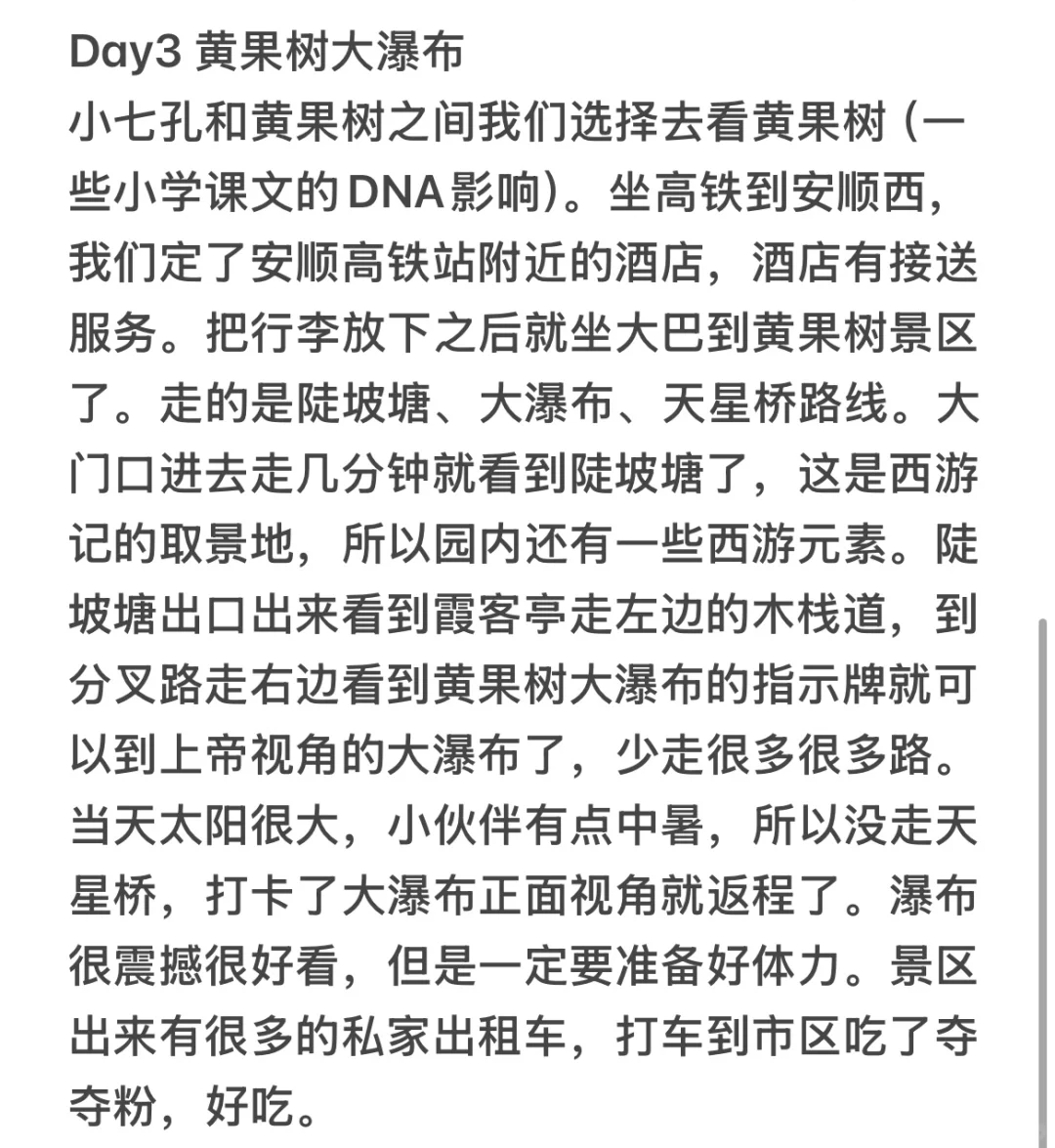 Day3 黄果树大瀑布
小七孔和黄果树之间我们选择去看黄果树（一些小学课文的DNA影响）。坐高铁到安顺西，我们定了安顺高铁站附近的酒店，酒店有接送服务。把行李放下之后就坐大巴到黄果树景区了。走的是陡坡塘、大瀑布、天星桥路线。大门口进去走几分钟就看到陡坡塘了，这是西游记的取景地，所以园内还有一些西游元素。陡坡塘出口出来看到霞客亭走左边的木栈道，到分叉路走右边看到黄果树大瀑布的指示牌就可以到上帝视角的大瀑布了，少走很多很多路。当天太阳很大，小伙伴有点中暑，所以没走天星桥，打卡了大瀑布正面视角就返程了。瀑布很震撼很好看，但是一定要准备好体力。景区出来有很多的私家出租车，打车到市区吃了夺夺粉，好吃。